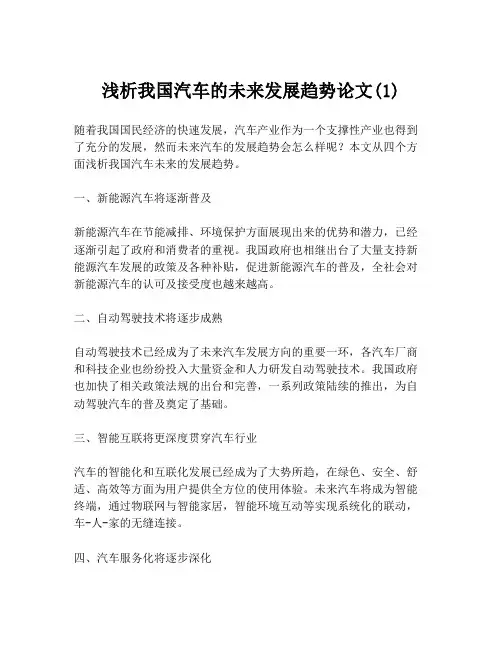 浅析我国汽车的未来发展趋势论文(1)

随着我国国民经济的快速发展，汽车产业作为一个支撑性产业也得到了充分的发展，然而未来汽车的发展趋势会怎么样呢？本文从四个方面浅析我国汽车未来的发展趋势。

一、新能源汽车将逐渐普及

新能源汽车在节能减排、环境保护方面展现出来的优势和潜力，已经逐渐引起了政府和消费者的重视。我国政府也相继出台了大量支持新能源汽车发展的政策及各种补贴，促进新能源汽车的普及，全社会对新能源汽车的认可及接受度也越来越高。

二、自动驾驶技术将逐步成熟

自动驾驶技术已经成为了未来汽车发展方向的重要一环，各汽车厂商和科技企业也纷纷投入大量资金和人力研发自动驾驶技术。我国政府也加快了相关政策法规的出台和完善，一系列政策陆续的推出，为自动驾驶汽车的普及奠定了基础。

三、智能互联将更深度贯穿汽车行业

汽车的智能化和互联化发展已经成为了大势所趋，在绿色、安全、舒适、高效等方面为用户提供全方位的使用体验。未来汽车将成为智能终端，通过物联网与智能家居，智能环境互动等实现系统化的联动，车-人-家的无缝连接。

四、汽车服务化将逐步深化